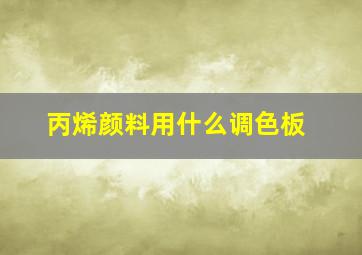 丙烯颜料用什么调色板